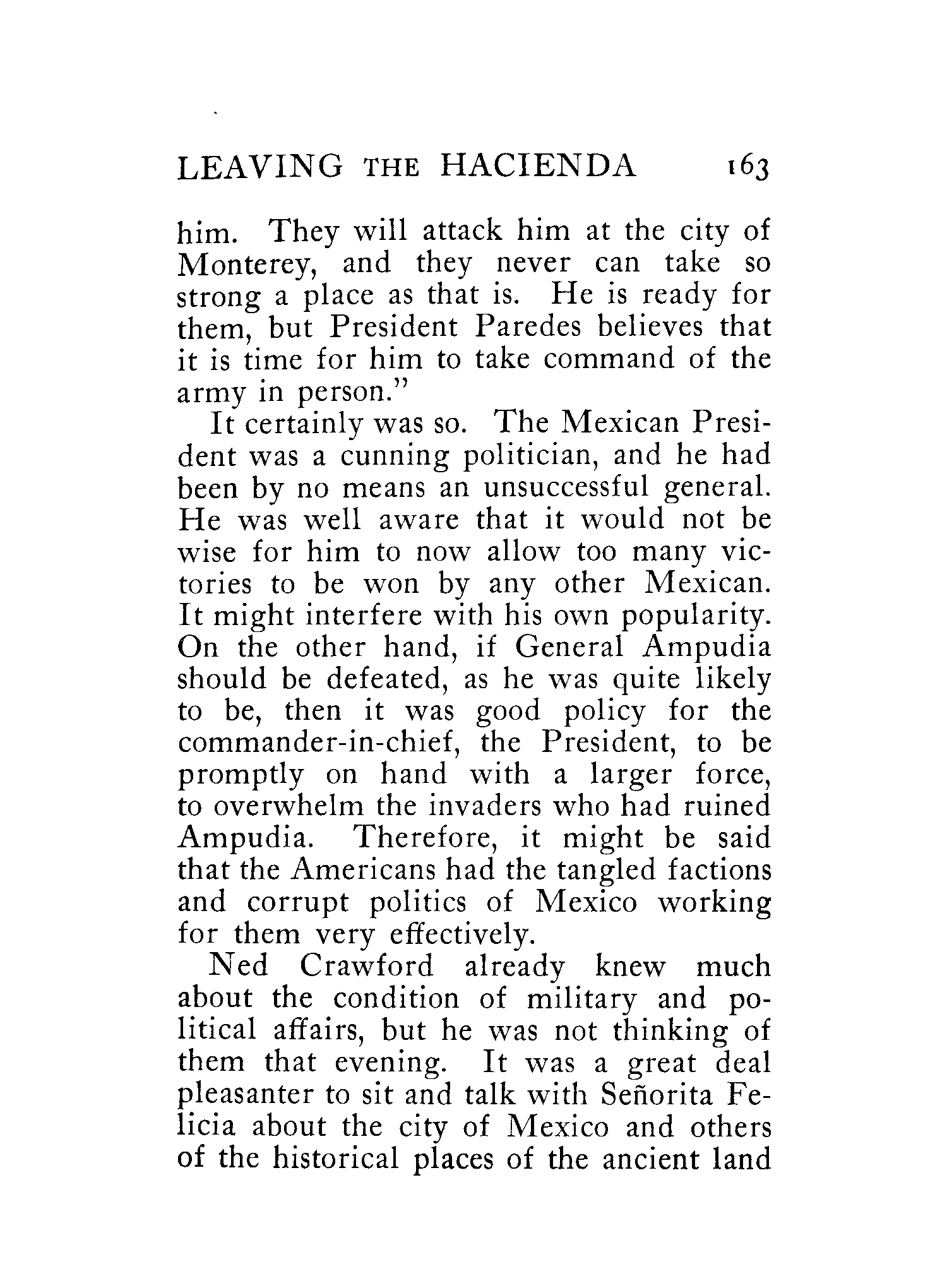 LEAVING THE HACIENDA 163

him. They will attack him at the city of Monterey, and they never can take so strong a place as that is. He is ready for them, but President Paredes believes that it is time for him to take command of the army in person."

It certainly was so. The Mexican President was a cunning politician, and he had been by no means an unsuccessful general. He was well aware that it would not be wise for him to now allow too many victories to be won by any other Mexican. It might interfere with his own popularity. On the other hand, if General Ampudia should be defeated, as he was quite likely to be, then it was good policy for the commander-in-chief, the President, to be promptly on hand with a larger force, to overwhelm the invaders who had ruined Ampudia. Therefore, it might be said that the Americans had the tangled factions and corrupt politics of Mexico working for them very effectively.

Ned Crawford already knew much about the condition of military and political affairs, but he was not thinking of them that evening. It was a great deal pleasanter to sit and talk with Señorita Felicia about the city of Mexico and others of the historical places of the ancient land